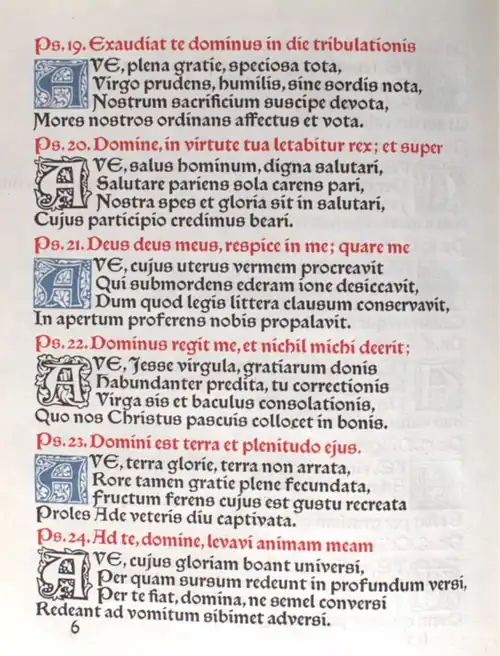 Ps. 19. Exaudiat te dominus in die tribulationis
AVE, plena gratie, speciosa tota,
Virgo prudens, humilis, sine sordis nota,
Nostrum sacrificium suscipe devota,
Mores nostros ordinans affectus et vota.

Ps. 20. Domine, in virtute tua letabitur rex; et super
AVE, salus hominum, digna salutari,
Salutare pariens sola carens pari,
Nostra spes et gloria sit in salutari,
Cujus participio credimus beari.

Ps. 21. Deus deus meus, respice in me; quare me
AVE, cujus uterus vermem procreavit
Qui submordens ederam ione desiccavit,
Dum quod legis littera clausum conservavit,
In apertum proferens nobis propalavit.

Ps. 22. Dominus regit me, et nichil michi deerit;
AVE, Jesse virgula, gratiarum donis
Habundanter predita, tu correctionis
Virga sis et baculus consolationis,
Quo nos Christus pascuis collocet in bonis.

Ps. 23. Domini est terra et plenitudo ejus.
AVE, terra glorie, terra non arrata,
Rore tamen gratie plene fecundata,
Fructum ferens cujus est gustu recreata
Proles Ade veteris diu captivata.

Ps. 24. Ad te, domine, levavi animam meam
AVE, cujus gloriam boant universi,
Per quam sursum redeunt in profundum versi,
Per te fiat, domina, ne semel conversi
Redeant ad vomitum sibimet adversi.

6